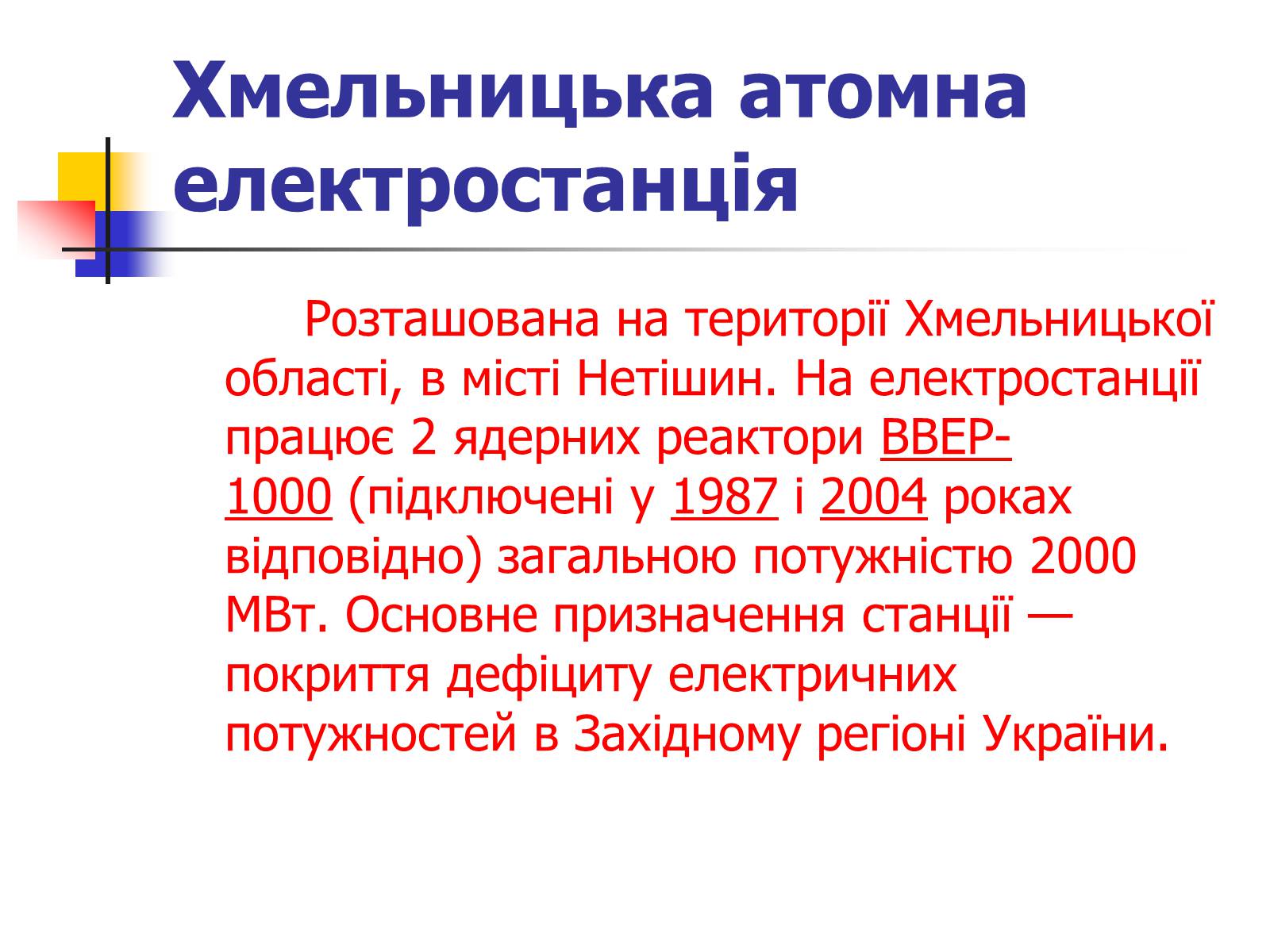 Хмельницька атомна електростанція

Розташована на території Хмельницької області, в місті Нетішин. На електростанції працює 2 ядерних реактори ВВЕР-1000 (підключені у 1987 і 2004 роках відповідно) загальною потужністю 2000 МВт. Основне призначення станції — покриття дефіциту електричних потужностей в Західному регіоні України.